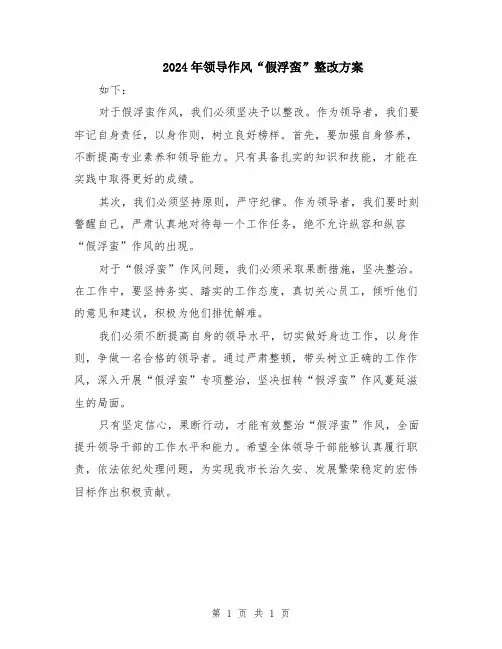 2024年领导作风“假浮蛮”整改方案

如下：

对于假浮蛮作风，我们必须坚决予以整改。作为领导者，我们要牢记自身责任，以身作则，树立良好榜样。首先，要加强自身修养，不断提高专业素养和领导能力。只有具备扎实的知识和技能，才能在实践中取得更好的成绩。

其次，我们必须坚持原则，严守纪律。作为领导者，我们要时刻警醒自己，严肃认真地对待每一个工作任务，绝不允许纵容和纵容“假浮蛮”作风的出现。

对于“假浮蛮”作风问题，我们必须采取果断措施，坚决整治。在工作中，要坚持务实、踏实的工作态度，真切关心员工，倾听他们的意见和建议，积极为他们排忧解难。

我们必须不断提高自身的领导水平，切实做好身边工作，以身作则，争做一名合格的领导者。通过严肃整顿，带头树立正确的工作作风，深入开展“假浮蛮”专项整治，坚决扭转“假浮蛮”作风蔓延滋生的局面。

只有坚定信心，果断行动，才能有效整治“假浮蛮”作风，全面提升领导干部的工作水平和能力。希望全体领导干部能够认真履行职责，依法依纪处理问题，为实现我市长治久安、发展繁荣稳定的宏伟目标作出积极贡献。

第 1 页 共 1 页